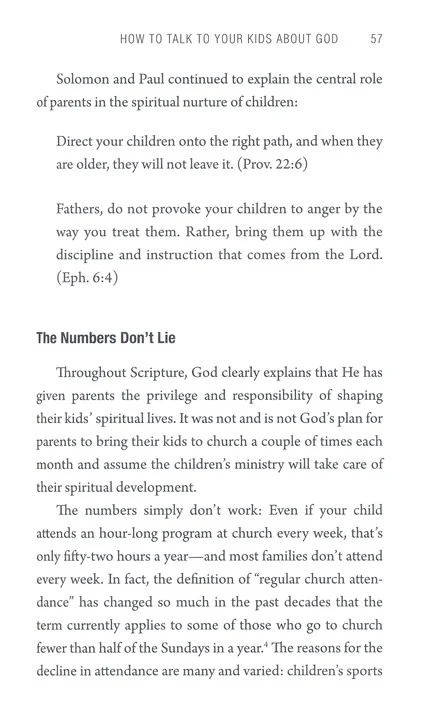 HOW TO TALK TO YOUR KIDS ABOUT GOD 57

Solomon and Paul continued to explain the central role of parents in the spiritual nurture of children:

Direct your children onto the right path, and when they are older, they will not leave it. (Prov. 22:6)

Fathers, do not provoke your children to anger by the way you treat them. Rather, bring them up with the discipline and instruction that comes from the Lord. (Eph. 6:4)

The Numbers Don't Lie

Throughout Scripture, God clearly explains that He has given parents the privilege and responsibility of shaping their kids' spiritual lives. It was not and is not God's plan for parents to bring their kids to church a couple of times each month and assume the children's ministry will take care of their spiritual development.

The numbers simply don't work: Even if your child attends an hour-long program at church every week, that's only fifty-two hours a year—and most families don't attend every week. In fact, the definition of "regular church attendance" has changed so much in the past decades that the term currently applies to some of those who go to church fewer than half of the Sundays in a year.$^4$ The reasons for the decline in attendance are many and varied: children's sports